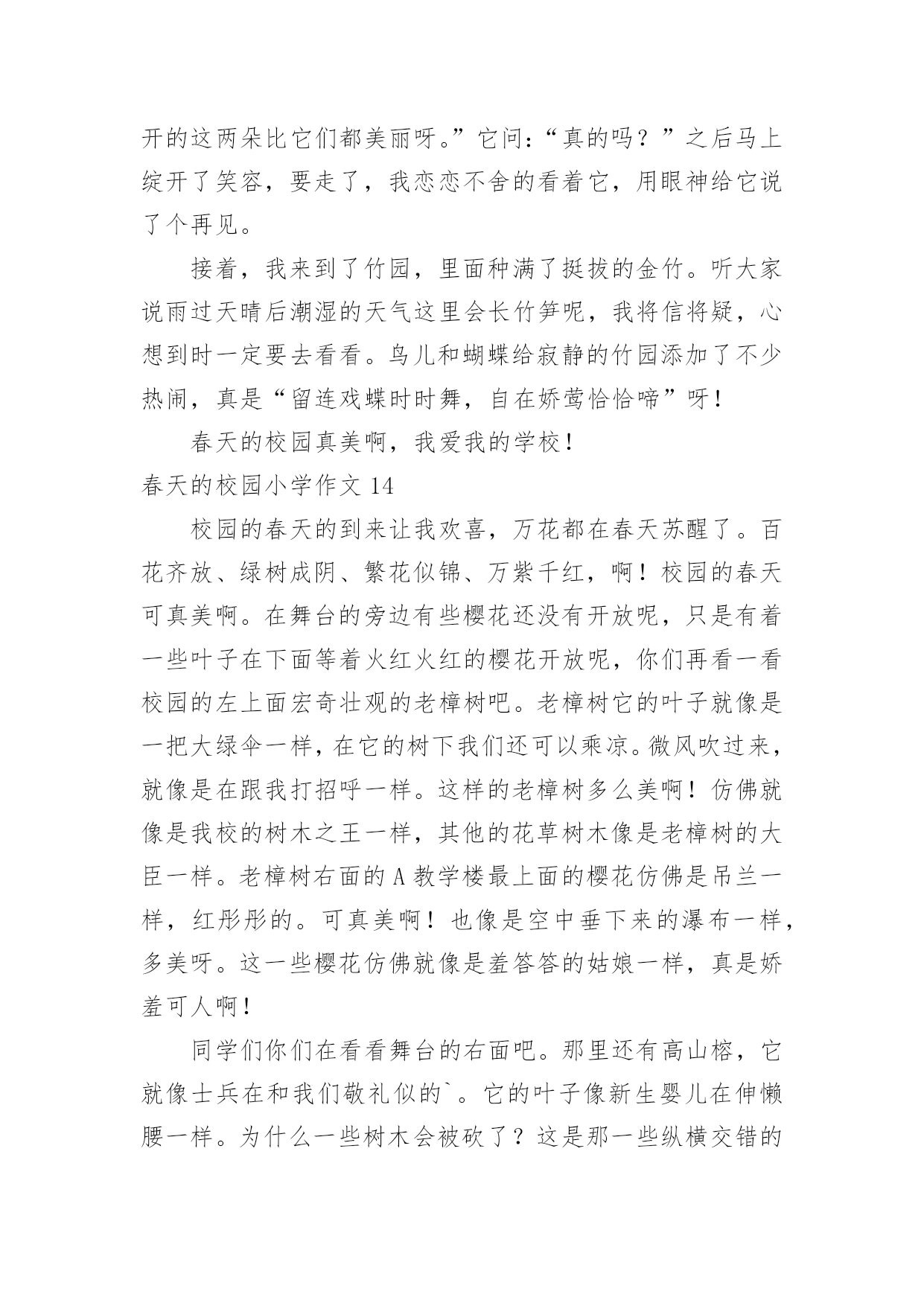 开的这两朵比它们都美丽呀。”它问：“真的吗？”之后马上绽开了笑容，要走了，我恋恋不舍的看着它，用眼神给它说了个再见。

接着，我来到了竹园，里面种满了挺拔的金竹。听大家说雨过天晴后潮湿的天气这里会长竹笋呢，我将信将疑，心想到时一定要去看看。鸟儿和蝴蝶给寂静的竹园添加了不少热闹，真是“留连戏蝶时时舞，自在娇莺恰恰啼”呀！

春天的校园真美啊，我爱我的学校！

春天的校园小学作文 14

校园的春天的到来让我欢喜，万花都在春天苏醒了。百花齐放、绿树成阴、繁花似锦、万紫千红，啊！校园的春天可真美啊。在舞台的旁边有些樱花还没有开放呢，只是有着一些叶子在下面等着火红火红的樱花开放呢，你们再看一看校园的左上面宏奇壮观的老樟树吧。老樟树它的叶子就像是一把大绿伞一样，在它的树下我们还可以乘凉。微风吹过来，就像是在跟我打招呼一样。这样的老樟树多么美啊！仿佛就像是我校的树木之王一样，其他的花草树木像是老樟树的大臣一样。老樟树右面的 A 教学楼最上面的樱花仿佛是吊兰一样，红彤彤的。可真美啊！也像是空中垂下来的瀑布一样，多美呀。这一些樱花仿佛就像是羞答答的姑娘一样，真是娇羞可人啊！

同学们你们在看看舞台的右面吧。那里还有高山榕，它就像士兵在和我们敬礼似的`。它的叶子像新生婴儿在伸懒腰一样。为什么一些树木会被砍了？这是那一些纵横交错的